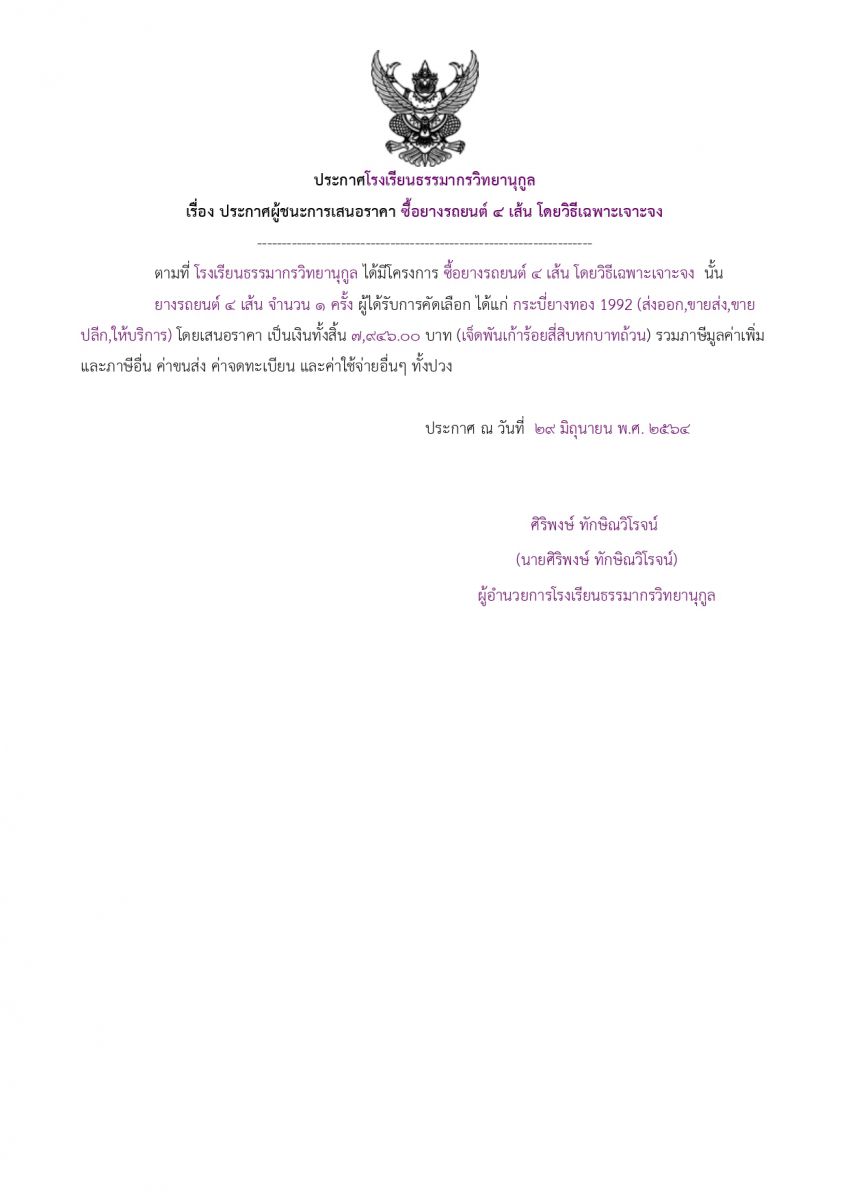 ประกาศโรงเรียนธรรมากรวิทยานุกูล

เรื่อง ประกาศผู้ชนะการเสนอราคา ซื้อยางรถยนต์ ๔ เส้น โดยวิธีเฉพาะเจาะจง

--------------------------------------------------------------------

ตามที่ โรงเรียนธรรมากรวิทยานุกูล ได้มีโครงการ ซื้อยางรถยนต์ ๔ เส้น โดยวิธีเฉพาะเจาะจง นั้น

ยางรถยนต์ ๔ เส้น จำนวน ๑ ครั้ง ผู้ได้รับการคัดเลือก ได้แก่ กระบี่ยางทอง 1992 (ส่งออก,ขายส่ง,ขายปลีก,ให้บริการ) โดยเสนอราคา เป็นเงินทั้งสิ้น ๗,๙๔๖.๐๐ บาท (เจ็ดพันเก้าร้อยสี่สิบหกบาทถ้วน) รวมภาษีมูลค่าเพิ่มและภาษีอื่น ค่าขนส่ง ค่าจดทะเบียน และค่าใช้จ่ายอื่นๆ ทั้งปวง

ประกาศ ณ วันที่ ๒๙ มิถุนายน พ.ศ. ๒๕๖๔

ศิริพงษ์ ทักษิณวิโรจน์

(นายศิริพงษ์ ทักษิณวิโรจน์)

ผู้อำนวยการโรงเรียนธรรมากรวิทยานุกูล